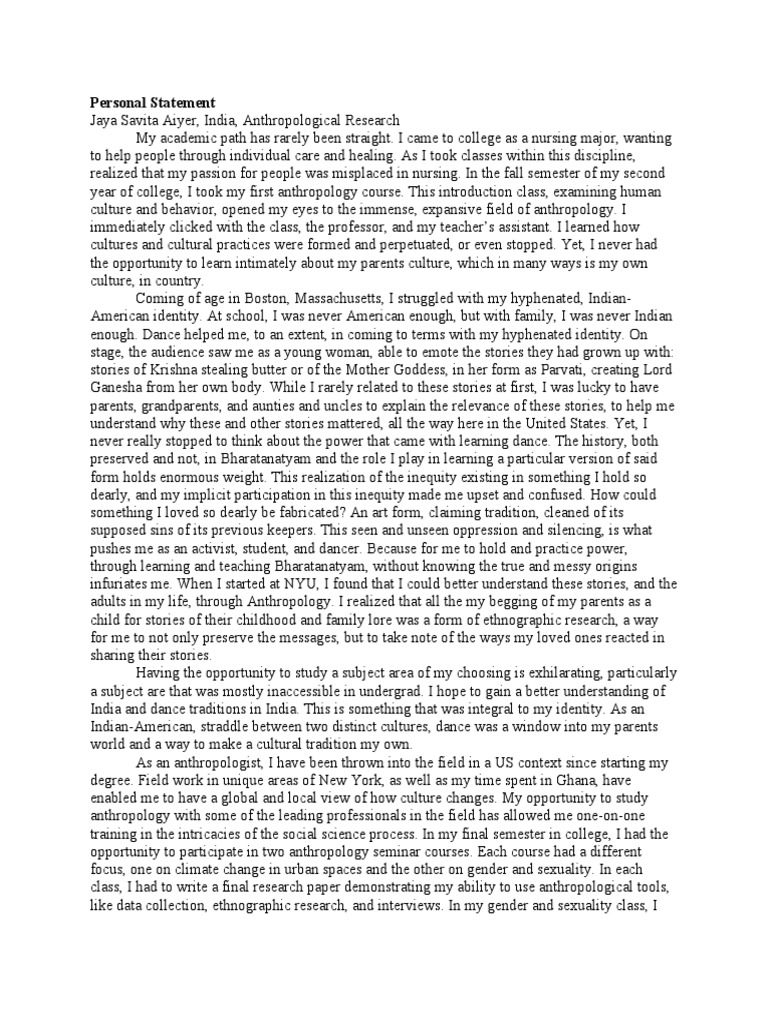 **Personal Statement**
Jaya Savita Aiyer, India, Anthropological Research

My academic path has rarely been straight. I came to college as a nursing major, wanting to help people through individual care and healing. As I took classes within this discipline, realized that my passion for people was misplaced in nursing. In the fall semester of my second year of college, I took my first anthropology course. This introduction class, examining human culture and behavior, opened my eyes to the immense, expansive field of anthropology. I immediately clicked with the class, the professor, and my teacher's assistant. I learned how cultures and cultural practices were formed and perpetuated, or even stopped. Yet, I never had the opportunity to learn intimately about my parents culture, which in many ways is my own culture, in country.

Coming of age in Boston, Massachusetts, I struggled with my hyphenated, Indian-American identity. At school, I was never American enough, but with family, I was never Indian enough. Dance helped me, to an extent, in coming to terms with my hyphenated identity. On stage, the audience saw me as a young woman, able to emote the stories they had grown up with: stories of Krishna stealing butter or of the Mother Goddess, in her form as Parvati, creating Lord Ganesha from her own body. While I rarely related to these stories at first, I was lucky to have parents, grandparents, and aunties and uncles to explain the relevance of these stories, to help me understand why these and other stories mattered, all the way here in the United States. Yet, I never really stopped to think about the power that came with learning dance. The history, both preserved and not, in Bharatanatyam and the role I play in learning a particular version of said form holds enormous weight. This realization of the inequity existing in something I hold so dearly, and my implicit participation in this inequity made me upset and confused. How could something I loved so dearly be fabricated? An art form, claiming tradition, cleaned of its supposed sins of its previous keepers. This seen and unseen oppression and silencing, is what pushes me as an activist, student, and dancer. Because for me to hold and practice power, through learning and teaching Bharatanatyam, without knowing the true and messy origins infuriates me. When I started at NYU, I found that I could better understand these stories, and the adults in my life, through Anthropology. I realized that all the my begging of my parents as a child for stories of their childhood and family lore was a form of ethnographic research, a way for me to not only preserve the messages, but to take note of the ways my loved ones reacted in sharing their stories.

Having the opportunity to study a subject area of my choosing is exhilarating, particularly a subject are that was mostly inaccessible in undergrad. I hope to gain a better understanding of India and dance traditions in India. This is something that was integral to my identity. As an Indian-American, straddle between two distinct cultures, dance was a window into my parents world and a way to make a cultural tradition my own.

As an anthropologist, I have been thrown into the field in a US context since starting my degree. Field work in unique areas of New York, as well as my time spent in Ghana, have enabled me to have a global and local view of how culture changes. My opportunity to study anthropology with some of the leading professionals in the field has allowed me one-on-one training in the intricacies of the social science process. In my final semester in college, I had the opportunity to participate in two anthropology seminar courses. Each course had a different focus, one on climate change in urban spaces and the other on gender and sexuality. In each class, I had to write a final research paper demonstrating my ability to use anthropological tools, like data collection, ethnographic research, and interviews. In my gender and sexuality class, I